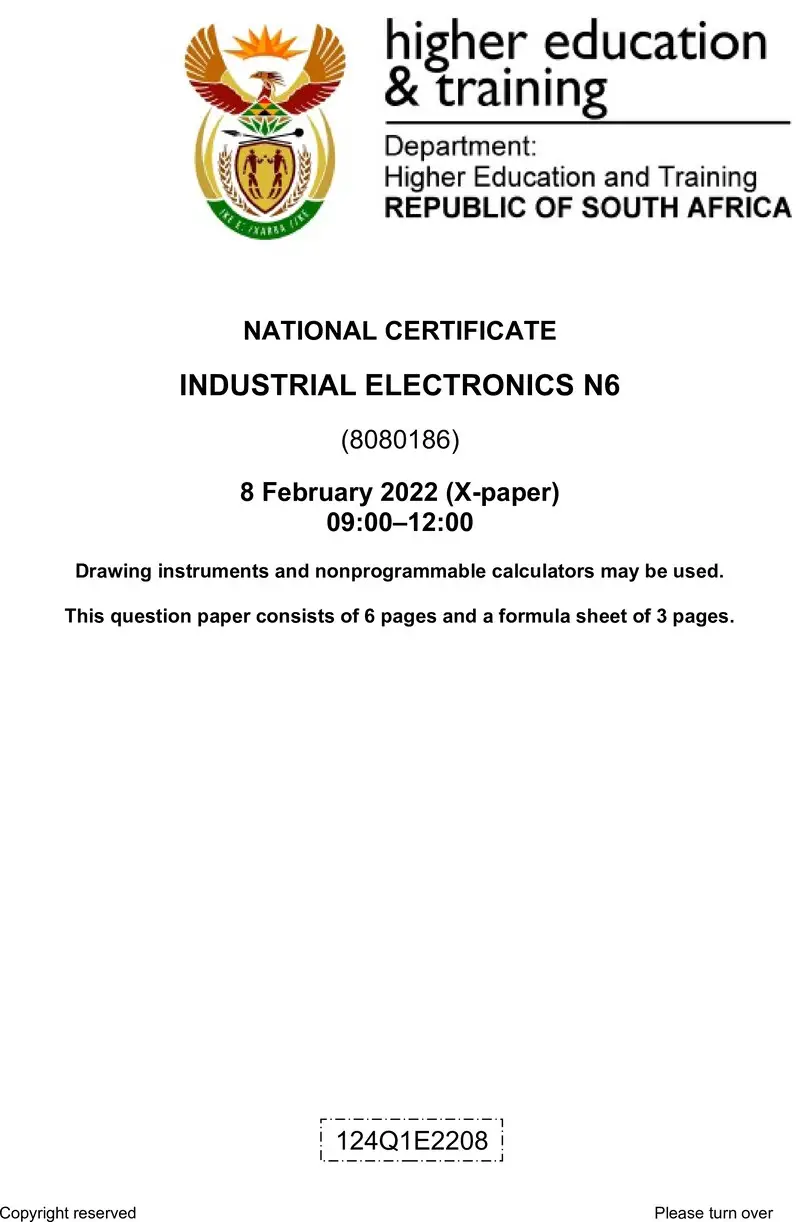 higher education & training

Department:
Higher Education and Training
REPUBLIC OF SOUTH AFRICA

NATIONAL CERTIFICATE

INDUSTRIAL ELECTRONICS N6

(8080186)

8 February 2022 (X-paper)
09:00–12:00

Drawing instruments and nonprogrammable calculators may be used.

This question paper consists of 6 pages and a formula sheet of 3 pages.

124Q1E2208

Copyright reserved

Please turn over